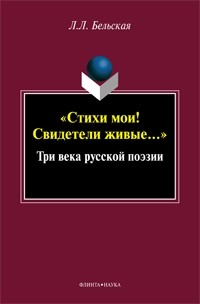 Л.Л. Бельская

«Стихи мои! Свидетели живые...»

Три века русской поэзии

ФЛИНТА•НАУКА